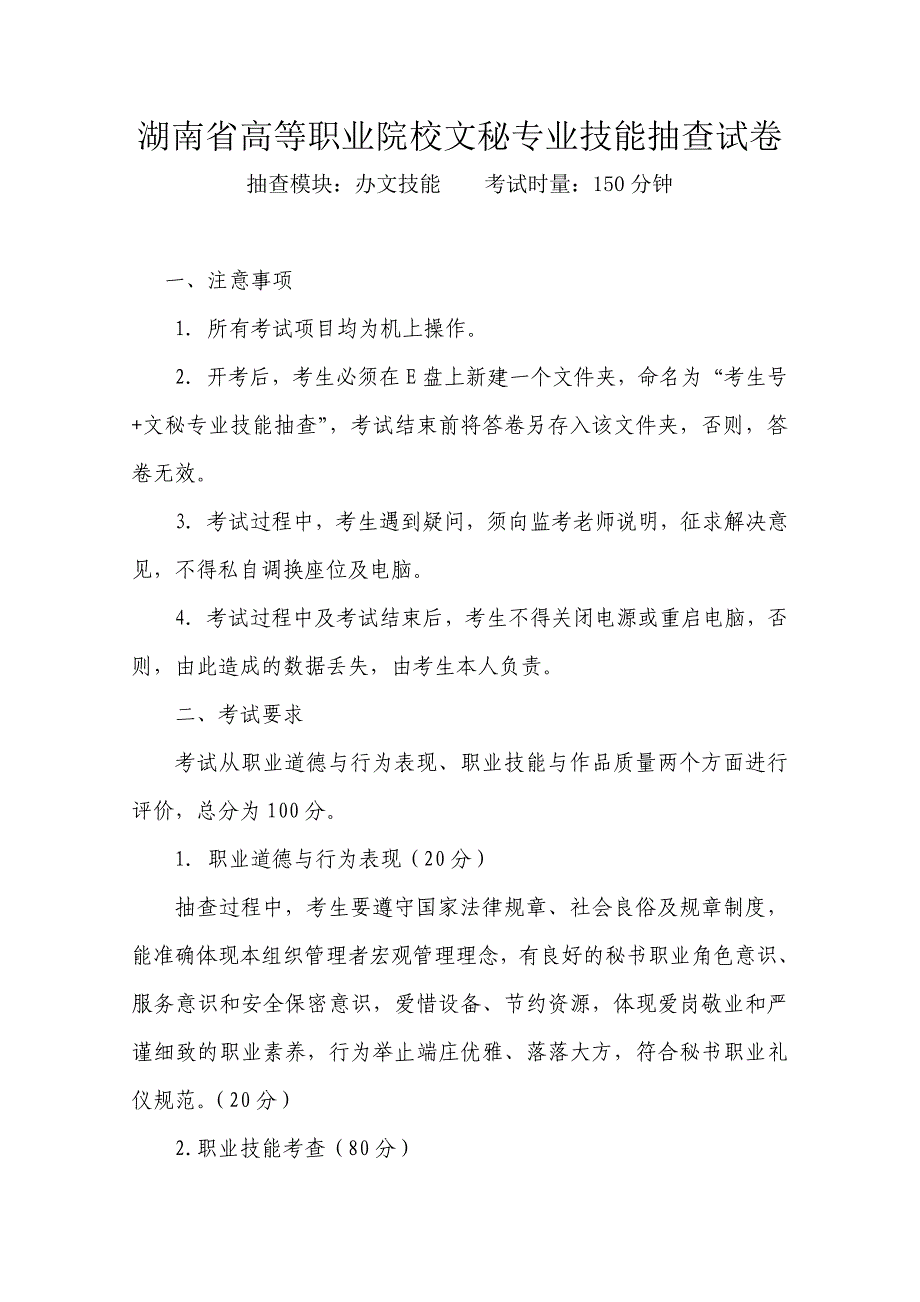 湖南省高等职业院校文秘专业技能抽查试卷

抽查模块：办文技能　　考试时量：150 分钟

一、注意事项

1. 所有考试项目均为机上操作。

2. 开考后，考生必须在 E 盘上新建一个文件夹，命名为“考生号+文秘专业技能抽查”，考试结束前将答卷另存入该文件夹，否则，答卷无效。

3. 考试过程中，考生遇到疑问，须向监考老师说明，征求解决意见，不得私自调换座位及电脑。

4. 考试过程中及考试结束后，考生不得关闭电源或重启电脑，否则，由此造成的数据丢失，由考生本人负责。

二、考试要求

考试从职业道德与行为表现、职业技能与作品质量两个方面进行评价，总分为 100 分。

1. 职业道德与行为表现（20 分）

抽查过程中，考生要遵守国家法律规章、社会良俗及规章制度，能准确体现本组织管理者宏观管理理念，有良好的秘书职业角色意识、服务意识和安全保密意识，爱惜设备、节约资源，体现爱岗敬业和严谨细致的职业素养，行为举止端庄优雅、落落大方，符合秘书职业礼仪规范。（20 分）

2. 职业技能考查（80 分）